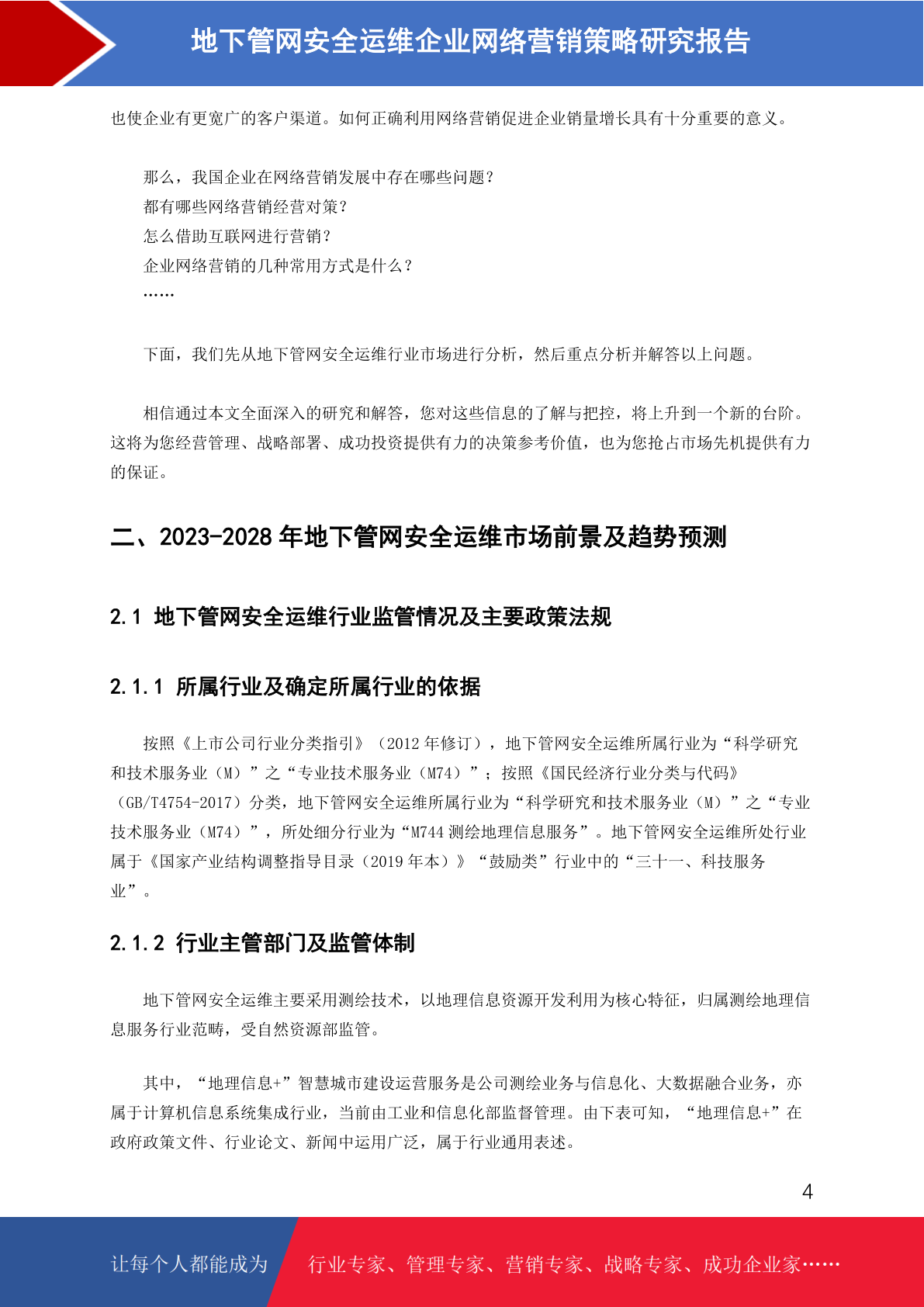 地下管网安全运维企业网络营销策略研究报告

也使企业有更宽广的客户渠道。如何正确利用网络营销促进企业销量增长具有十分重要的意义。

那么，我国企业在网络营销发展中存在哪些问题？
都有哪些网络营销经营对策？
怎么借助互联网进行营销？
企业网络营销的几种常用方式是什么？
……

下面，我们先从地下管网安全运维行业市场进行分析，然后重点分析并解答以上问题。

相信通过本文全面深入的研究和解答，您对这些信息的了解与把控，将上升到一个新的台阶。这将为您经营管理、战略部署、成功投资提供有力的决策参考价值，也为您抢占市场先机提供有力的保证。

二、2023-2028 年地下管网安全运维市场前景及趋势预测

2.1 地下管网安全运维行业监管情况及主要政策法规

2.1.1 所属行业及确定所属行业的依据

按照《上市公司行业分类指引》（2012 年修订），地下管网安全运维所属行业为“科学研究和技术服务业（M）”之“专业技术服务业（M74）”；按照《国民经济行业分类与代码》（GB/T4754-2017）分类，地下管网安全运维所属行业为“科学研究和技术服务业（M）”之“专业技术服务业（M74）”，所处细分行业为“M744 测绘地理信息服务”。地下管网安全运维所处行业属于《国家产业结构调整指导目录（2019 年本）》“鼓励类”行业中的“三十一、科技服务业”。

2.1.2 行业主管部门及监管体制

地下管网安全运维主要采用测绘技术，以地理信息资源开发利用为核心特征，归属测绘地理信息服务行业范畴，受自然资源部监管。

其中，“地理信息+”智慧城市建设运营服务是公司测绘业务与信息化、大数据融合业务，亦属于计算机信息系统集成行业，当前由工业和信息化部监督管理。由下表可知，“地理信息+”在政府政策文件、行业论文、新闻中运用广泛，属于行业通用表述。

4

让每个人都能成为 行业专家、管理专家、营销专家、战略专家、成功企业家……